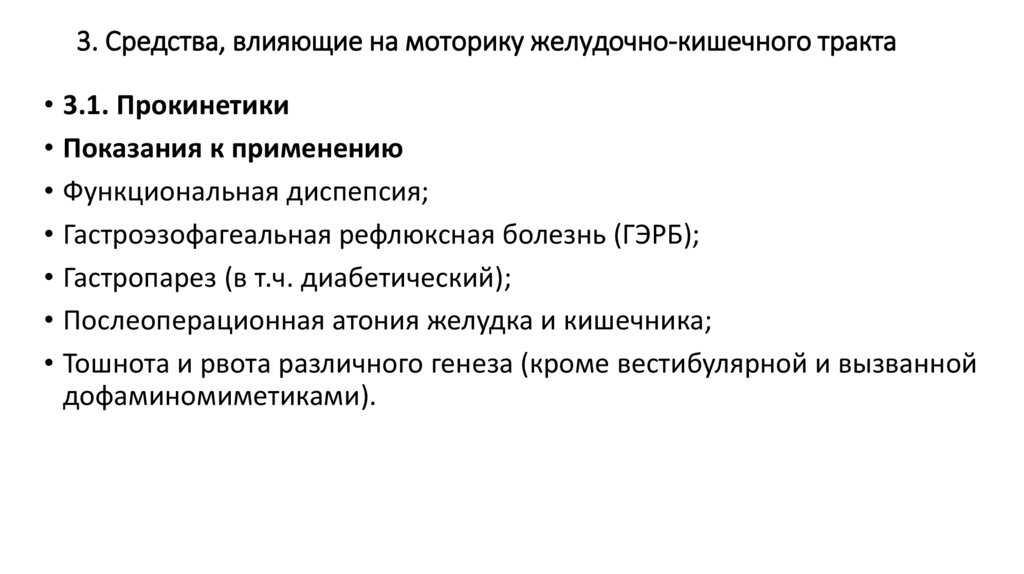 3. Средства, влияющие на моторику желудочно-кишечного тракта

• 3.1. Прокинетики
• Показания к применению
• Функциональная диспепсия;
• Гастроэзофагеальная рефлюксная болезнь (ГЭРБ);
• Гастропарез (в т.ч. диабетический);
• Послеоперационная атония желудка и кишечника;
• Тошнота и рвота различного генеза (кроме вестибулярной и вызванной дофаминомиметиками).